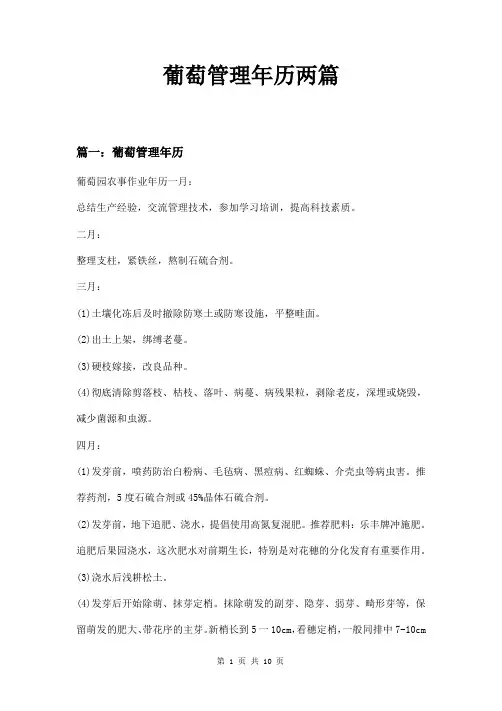 葡萄管理年历两篇

篇一：葡萄管理年历

葡萄园农事作业年历一月：

总结生产经验，交流管理技术，参加学习培训，提高科技素质。

二月：

整理支柱，紧铁丝，熬制石硫合剂。

三月：

(1)土壤化冻后及时撤除防寒土或防寒设施，平整畦面。

(2)出土上架，绑缚老蔓。

(3)硬枝嫁接，改良品种。

(4)彻底清除剪落枝、枯枝、落叶、病蔓、病残果粒，剥除老皮，深埋或烧毁，减少菌源和虫源。

四月：

(1)发芽前，喷药防治白粉病、毛毡病、黑痘病、红蜘蛛、介壳虫等病虫害。推荐药剂，5度石硫合剂或45%晶体石硫合剂。

(2)发芽前，地下追肥、浇水，提倡使用高氮复混肥。推荐肥料：乐丰牌冲施肥。追肥后果园浇水，这次肥水对前期生长，特别是对花穗的分化发育有重要作用。

(3)浇水后浅耕松土。

(4)发芽后开始除萌、抹芽定梢。抹除萌发的副芽、隐芽、弱芽、畸形芽等，保留萌发的肥大、带花序的主芽。新梢长到5一10cm,看穗定梢，一般同排中7-10cm

第 1 页 共 10 页